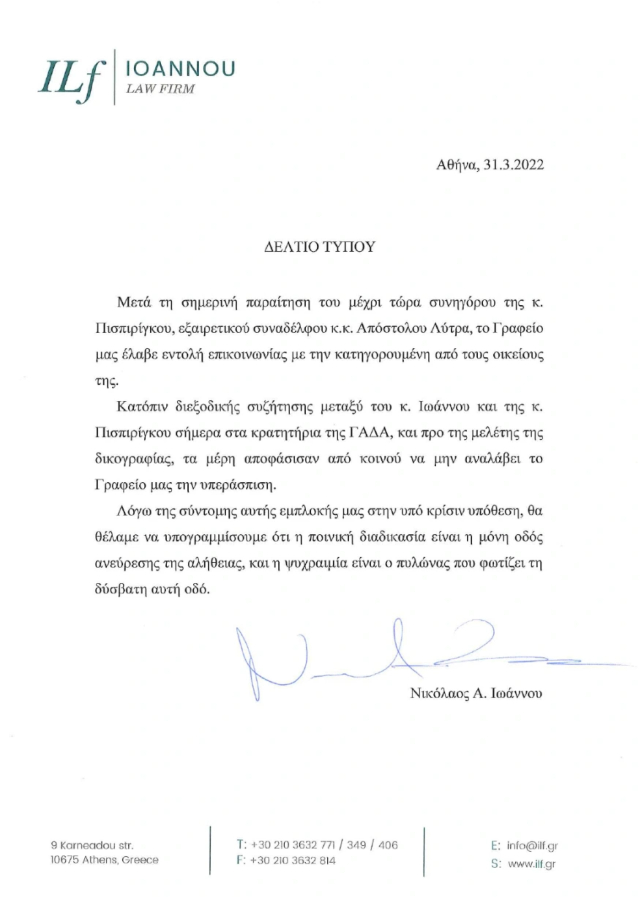 ILf IOANNOU
LAW FIRM

Αθήνα, 31.3.2022

ΔΕΛΤΙΟ ΤΥΠΟΥ

Μετά τη σημερινή παραίτηση του μέχρι τώρα συνηγόρου της κ. Πισπιρίγκου, εξαιρετικού συναδέλφου κ.κ. Απόστολου Λύτρα, το Γραφείο μας έλαβε εντολή επικοινωνίας με την κατηγορουμένη από τους οικείους της.

Κατόπιν διεξοδικής συζήτησης μεταξύ του κ. Ιωάννου και της κ. Πισπιρίγκου σήμερα στα κρατητήρια της ΓΑΔΑ, και προ της μελέτης της δικογραφίας, τα μέρη αποφάσισαν από κοινού να μην αναλάβει το Γραφείο μας την υπεράσπιση.

Λόγω της σύντομης αυτής εμπλοκής μας στην υπό κρίσιν υπόθεση, θα θέλαμε να υπογραμμίσουμε ότι η ποινική διαδικασία είναι η μόνη οδός ανεύρεσης της αλήθειας, και η ψυχραιμία είναι ο πυλώνας που φωτίζει τη δύσβατη αυτή οδό.

Νικόλαος Α. Ιωάννου

9 Karneadou str.
10675 Athens, Greece

T: +30 210 3632 771 / 349 / 406
F: +30 210 3632 814

E: info@ilf.gr
S: www.ilf.gr